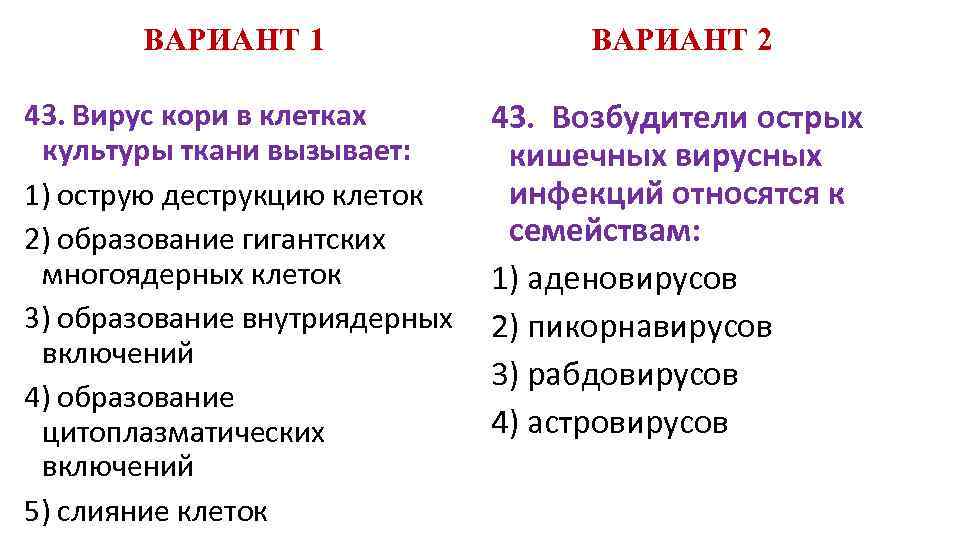 ВАРИАНТ 1

43. Вирус кори в клетках культуры ткани вызывает:

1) острую деструкцию клеток

2) образование гигантских многоядерных клеток

3) образование внутриядерных включений

4) образование цитоплазматических включений

5) слияние клеток

ВАРИАНТ 2

43. Возбудители острых кишечных вирусных инфекций относятся к семействам:

1) аденовирусов

2) пикорнавирусов

3) рабдовирусов

4) астровирусов